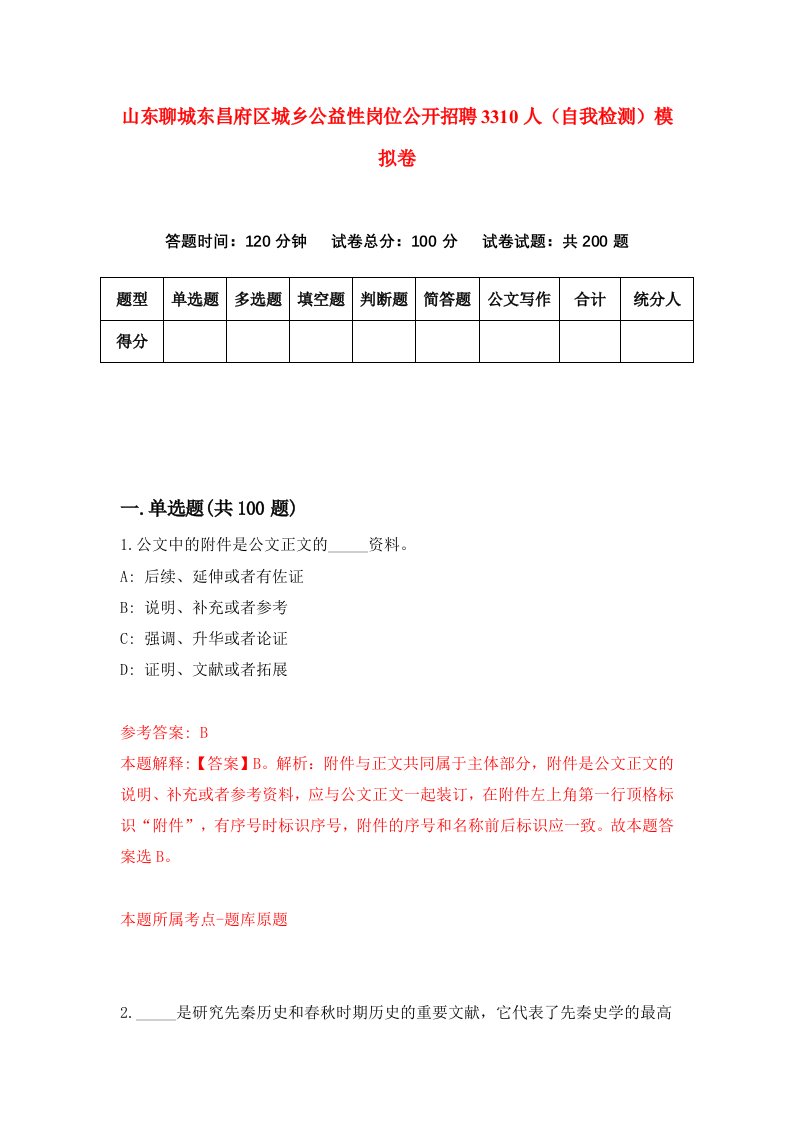 山东聊城东昌府区城乡公益性岗位公开招聘3310人（自我检测）模拟卷

答题时间：120分钟　试卷总分：100分　试卷试题：共200题

| 题型 | 单选题 | 多选题 | 填空题 | 判断题 | 简答题 | 公文写作 | 合计 | 统分人 |
|---|---|---|---|---|---|---|---|---|
| 得分 | | | | | | | | |

一.单选题(共100题)

1.公文中的附件是公文正文的_____资料。

A: 后续、延伸或者有佐证

B: 说明、补充或者参考

C: 强调、升华或者论证

D: 证明、文献或者拓展

参考答案: B

本题解释:【答案】B。解析：附件与正文共同属于主体部分，附件是公文正文的说明、补充或者参考资料，应与公文正文一起装订，在附件左上角第一行顶格标识“附件”，有序号时标识序号，附件的序号和名称前后标识应一致。故本题答案选B。

本题所属考点-题库原题

2._____是研究先秦历史和春秋时期历史的重要文献，它代表了先秦史学的最高